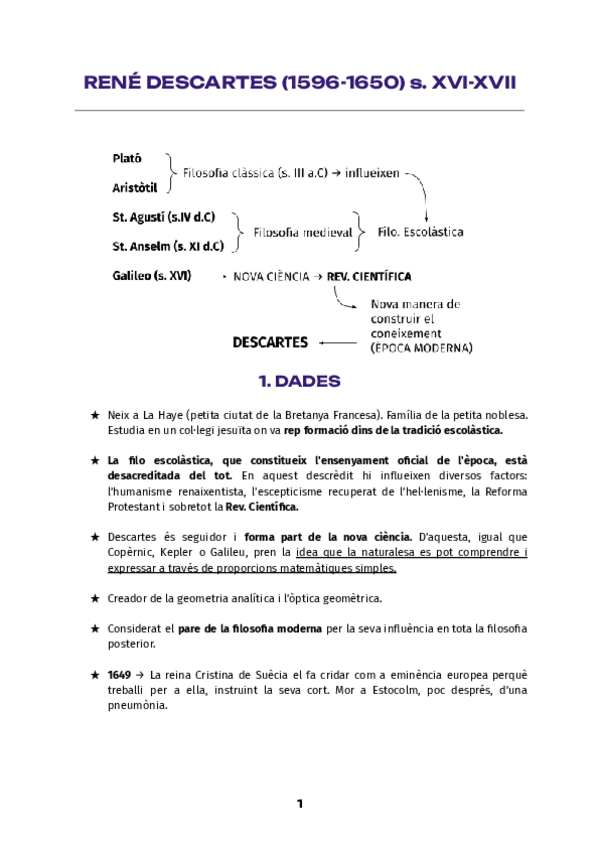 RENÉ DESCARTES (1596-1650) s. XVI-XVII

Plató
Aristòtil
Filosofia clàssica (s. III a.C) → influeixen

St. Agustí (s.IV d.C)
St. Anselm (s. XI d.C)
Filosofia medieval
Filo. Escolàstica

Galileo (s. XVI)
NOVA CIÈNCIA → REV. CIENTÍFICA

Nova manera de construir el coneixement (ÈPOCA MODERNA)

DESCARTES

1. DADES

★ Neix a La Haye (petita ciutat de la Bretanya Francesa). Família de la petita noblesa. Estudia en un col·legi jesuïta on va rep formació dins de la tradició escolàstica.

★ La filo escolàstica, que constitueix l'ensenyament oficial de l'època, està desacreditada del tot. En aquest descrèdit hi influeixen diversos factors: l'humanisme renaixentista, l'escepticisme recuperat de l'hel·lenisme, la Reforma Protestant i sobretot la Rev. Científica.

★ Descartes és seguidor i forma part de la nova ciència. D'aquesta, igual que Copèrnic, Kepler o Galileu, pren la idea que la naturalesa es pot comprendre i expressar a través de proporcions matemàtiques simples.

★ Creador de la geometria analítica i l'òptica geomètrica.

★ Considerat el pare de la filosofia moderna per la seva influència en tota la filosofia posterior.

★ 1649 → La reina Cristina de Suècia el fa cridar com a eminència europea perquè treballi per a ella, instruint la seva cort. Mor a Estocolm, poc després, d'una pneumònia.

1